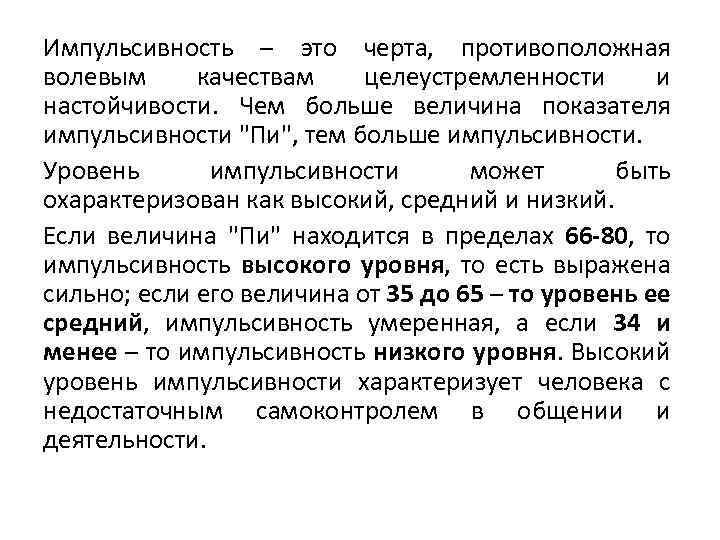 Импульсивность – это черта, противоположная волевым качествам целеустремленности и настойчивости. Чем больше величина показателя импульсивности "Пи", тем больше импульсивности.

Уровень импульсивности может быть охарактеризован как высокий, средний и низкий.

Если величина "Пи" находится в пределах 66-80, то импульсивность высокого уровня, то есть выражена сильно; если его величина от 35 до 65 – то уровень ее средний, импульсивность умеренная, а если 34 и менее – то импульсивность низкого уровня. Высокий уровень импульсивности характеризует человека с недостаточным самоконтролем в общении и деятельности.